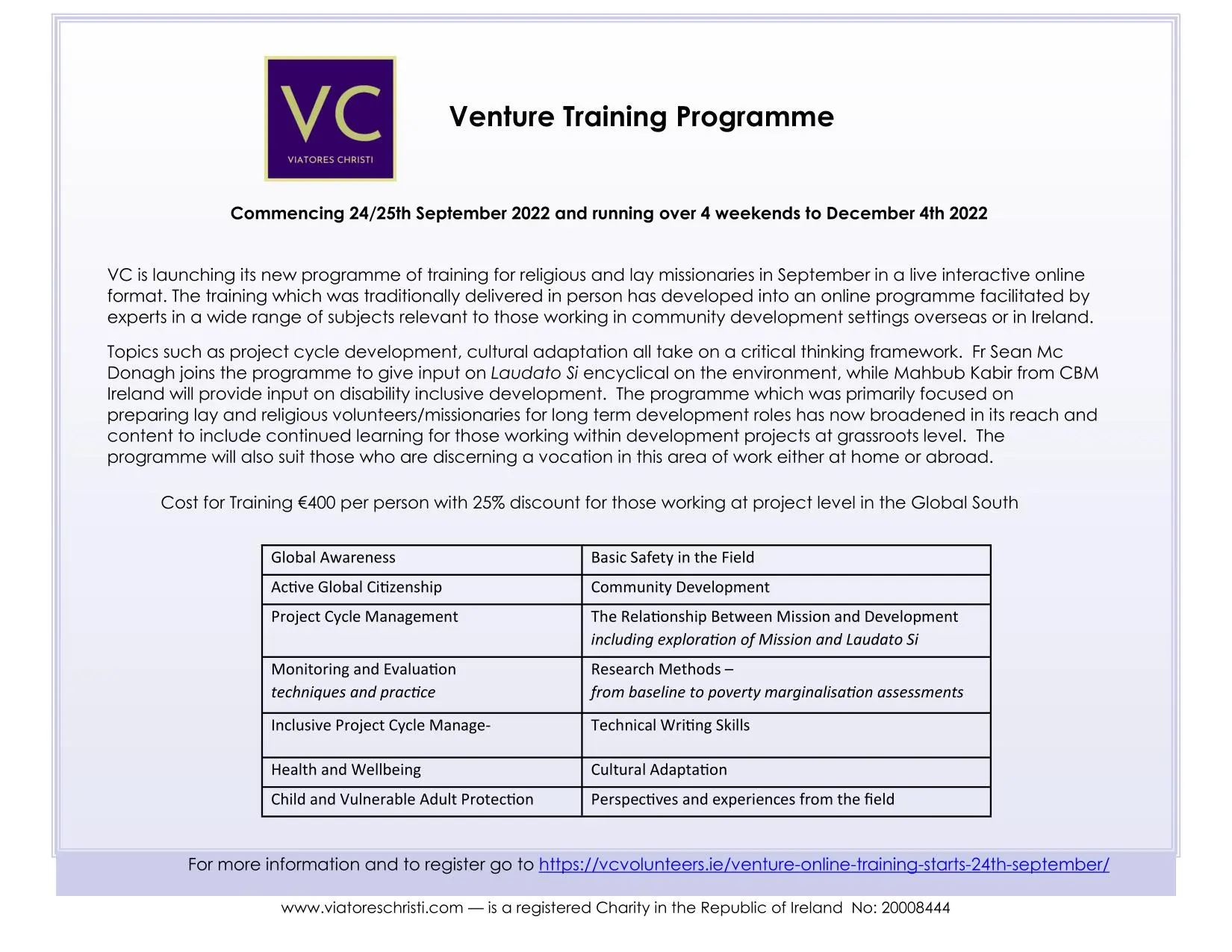 VC
VIATORES CHRISTI

Venture Training Programme

Commencing 24/25th September 2022 and running over 4 weekends to December 4th 2022

VC is launching its new programme of training for religious and lay missionaries in September in a live interactive online format. The training which was traditionally delivered in person has developed into an online programme facilitated by experts in a wide range of subjects relevant to those working in community development settings overseas or in Ireland.

Topics such as project cycle development, cultural adaptation all take on a critical thinking framework. Fr Sean Mc Donagh joins the programme to give input on Laudato Si encyclical on the environment, while Mahbub Kabir from CBM Ireland will provide input on disability inclusive development. The programme which was primarily focused on preparing lay and religious volunteers/missionaries for long term development roles has now broadened in its reach and content to include continued learning for those working within development projects at grassroots level. The programme will also suit those who are discerning a vocation in this area of work either at home or abroad.

Cost for Training €400 per person with 25% discount for those working at project level in the Global South

| Global Awareness | Basic Safety in the Field |
|---|---|
| Active Global Citizenship | Community Development |
| Project Cycle Management | The Relationship Between Mission and Development including exploration of Mission and Laudato Si |
| Monitoring and Evaluation techniques and practice | Research Methods – from baseline to poverty marginalisation assessments |
| Inclusive Project Cycle Manage- | Technical Writing Skills |
| Health and Wellbeing | Cultural Adaptation |
| Child and Vulnerable Adult Protection | Perspectives and experiences from the field |

For more information and to register go to https://vcvolunteers.ie/venture-online-training-starts-24th-september/

www.viatoreschristi.com — is a registered Charity in the Republic of Ireland No: 20008444